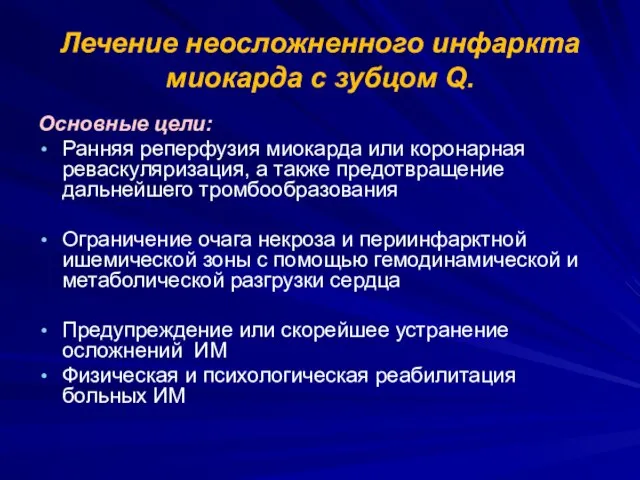 Лечение неосложненного инфаркта миокарда с зубцом Q.

Основные цели:

• Ранняя реперфузия миокарда или коронарная реваскуляризация, а также предотвращение дальнейшего тромбообразования

• Ограничение очага некроза и периинфарктной ишемической зоны с помощью гемодинамической и метаболической разгрузки сердца

• Предупреждение или скорейшее устранение осложнений ИМ

• Физическая и психологическая реабилитация больных ИМ